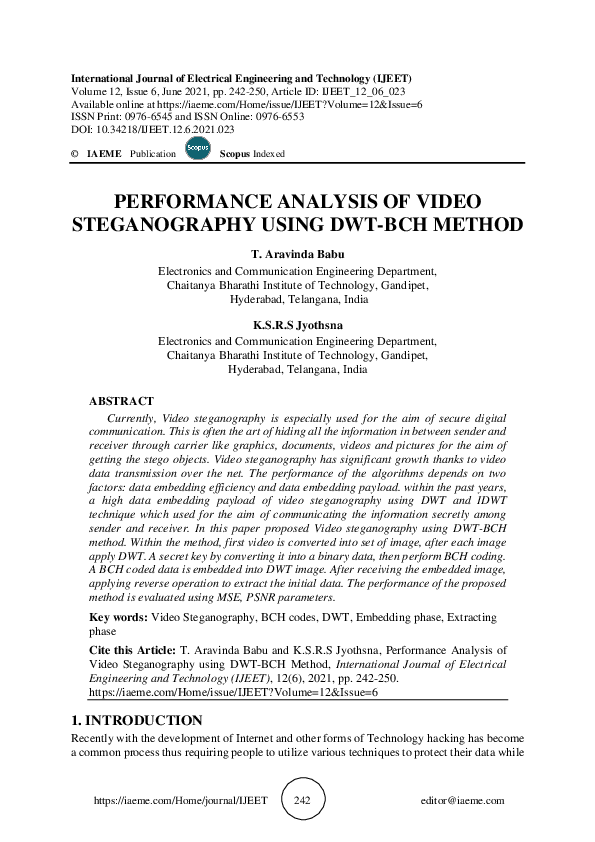 International Journal of Electrical Engineering and Technology (IJEET)
Volume 12, Issue 6, June 2021, pp. 242-250, Article ID: IJEET_12_06_023
Available online at https://iaeme.com/Home/issue/IJEET?Volume=12&Issue=6
ISSN Print: 0976-6545 and ISSN Online: 0976-6553
DOI: 10.34218/IJEET.12.6.2021.023

© IAEME Publication Scopus Scopus Indexed

PERFORMANCE ANALYSIS OF VIDEO STEGANOGRAPHY USING DWT-BCH METHOD

T. Aravinda Babu
Electronics and Communication Engineering Department,
Chaitanya Bharathi Institute of Technology, Gandipet,
Hyderabad, Telangana, India

K.S.R.S Jyothsna
Electronics and Communication Engineering Department,
Chaitanya Bharathi Institute of Technology, Gandipet,
Hyderabad, Telangana, India

ABSTRACT
Currently, Video steganography is especially used for the aim of secure digital communication. This is often the art of hiding all the information in between sender and receiver through carrier like graphics, documents, videos and pictures for the aim of getting the stego objects. Video steganography has significant growth thanks to video data transmission over the net. The performance of the algorithms depends on two factors: data embedding efficiency and data embedding payload. within the past years, a high data embedding payload of video steganography using DWT and IDWT technique which used for the aim of communicating the information secretly among sender and receiver. In this paper proposed Video steganography using DWT-BCH method. Within the method, first video is converted into set of image, after each image apply DWT. A secret key by converting it into a binary data, then perform BCH coding. A BCH coded data is embedded into DWT image. After receiving the embedded image, applying reverse operation to extract the initial data. The performance of the proposed method is evaluated using MSE, PSNR parameters.

Key words: Video Steganography, BCH codes, DWT, Embedding phase, Extracting phase

Cite this Article: T. Aravinda Babu and K.S.R.S Jyothsna, Performance Analysis of Video Steganography using DWT-BCH Method, International Journal of Electrical Engineering and Technology (IJEET), 12(6), 2021, pp. 242-250.
https://iaeme.com/Home/issue/IJEET?Volume=12&Issue=6

1. INTRODUCTION
Recently with the development of Internet and other forms of Technology hacking has become a common process thus requiring people to utilize various techniques to protect their data while

https://iaeme.com/Home/journal/IJEET 242 editor@iaeme.com